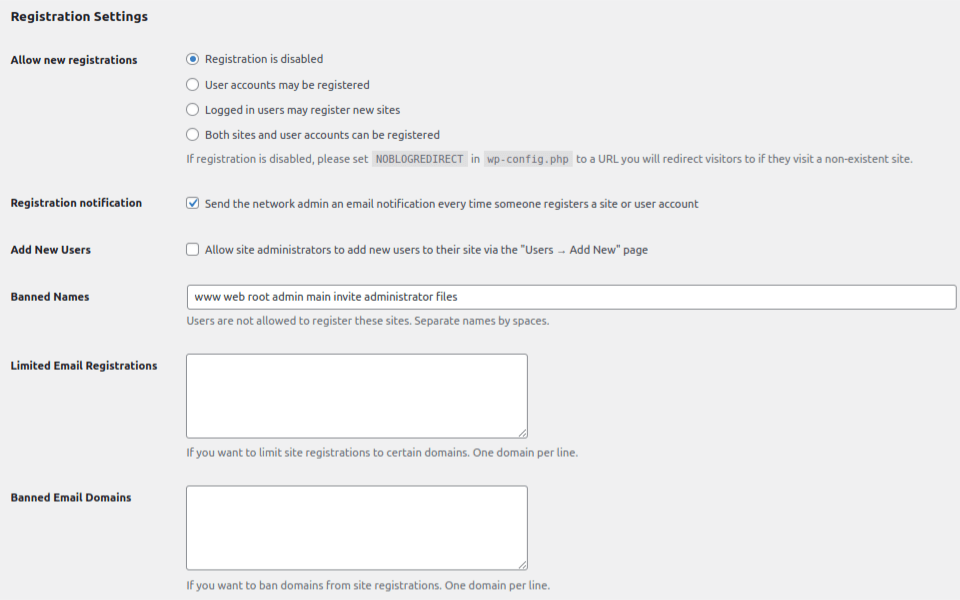 Registration Settings

Allow new registrations

Registration is disabled

User accounts may be registered

Logged in users may register new sites

Both sites and user accounts can be registered

If registration is disabled, please set NOBLOGREDIRECT in wp-config.php to a URL you will redirect visitors to if they visit a non-existent site.

Registration notification

Send the network admin an email notification every time someone registers a site or user account

Add New Users

Allow site administrators to add new users to their site via the "Users → Add New" page

Banned Names

www web root admin main invite administrator files

Users are not allowed to register these sites. Separate names by spaces.

Limited Email Registrations

If you want to limit site registrations to certain domains. One domain per line.

Banned Email Domains

If you want to ban domains from site registrations. One domain per line.